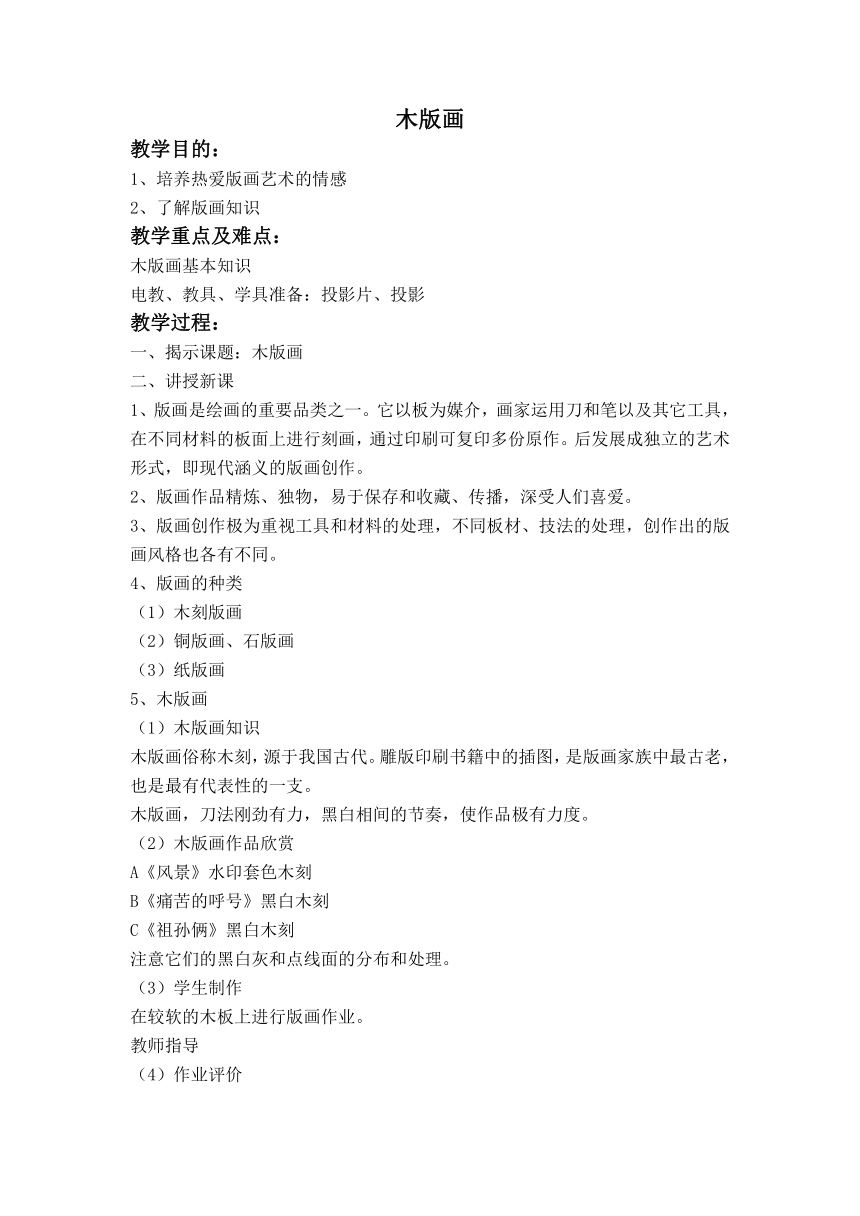 木版画

教学目的：

1、培养热爱版画艺术的情感

2、了解版画知识

教学重点及难点：

木版画基本知识

电教、教具、学具准备：投影片、投影

教学过程：

一、揭示课题：木版画

二、讲授新课

1、版画是绘画的重要品类之一。它以板为媒介，画家运用刀和笔以及其它工具，在不同材料的板面上进行刻画，通过印刷可复印多份原作。后发展成独立的艺术形式，即现代涵义的版画创作。

2、版画作品精炼、独物，易于保存和收藏、传播，深受人们喜爱。

3、版画创作极为重视工具和材料的处理，不同板材、技法的处理，创作出的版画风格也各有不同。

4、版画的种类

（1）木刻版画

（2）铜版画、石版画

（3）纸版画

5、木版画

（1）木版画知识

木版画俗称木刻，源于我国古代。雕版印刷书籍中的插图，是版画家族中最古老，也是最有代表性的一支。

木版画，刀法刚劲有力，黑白相间的节奏，使作品极有力度。

（2）木版画作品欣赏

A《风景》水印套色木刻

B《痛苦的呼号》黑白木刻

C《祖孙俩》黑白木刻

注意它们的黑白灰和点线面的分布和处理。

（3）学生制作

在较软的木板上进行版画作业。

教师指导

（4）作业评价